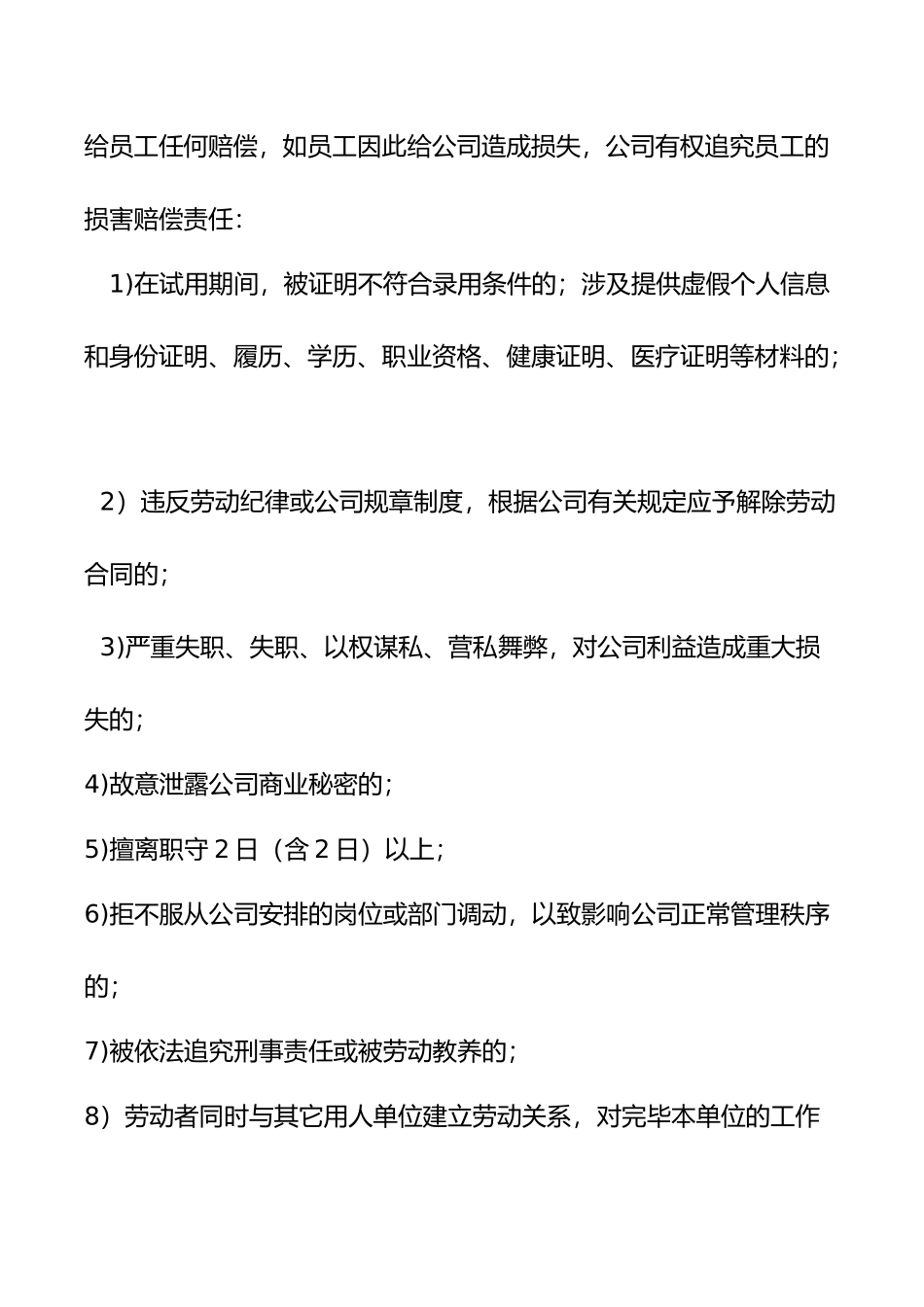 给员工任何赔偿，如员工因此给公司造成损失，公司有权追究员工的损害赔偿责任：

1)在试用期间，被证明不符合录用条件的；涉及提供虚假个人信息和身份证明、履历、学历、职业资格、健康证明、医疗证明等材料的；

2）违反劳动纪律或公司规章制度，根据公司有关规定应予解除劳动合同的；

3)严重失职、失职、以权谋私、营私舞弊，对公司利益造成重大损失的；

4)故意泄露公司商业秘密的；

5)擅离职守2日（含2日）以上；

6)拒不服从公司安排的岗位或部门调动，以致影响公司正常管理秩序的；

7)被依法追究刑事责任或被劳动教养的；

8）劳动者同时与其它用人单位建立劳动关系，对完毕本单位的工作